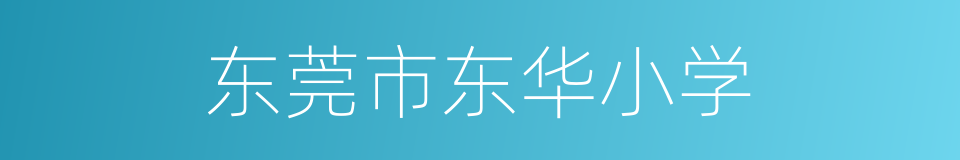 东莞市东华小学